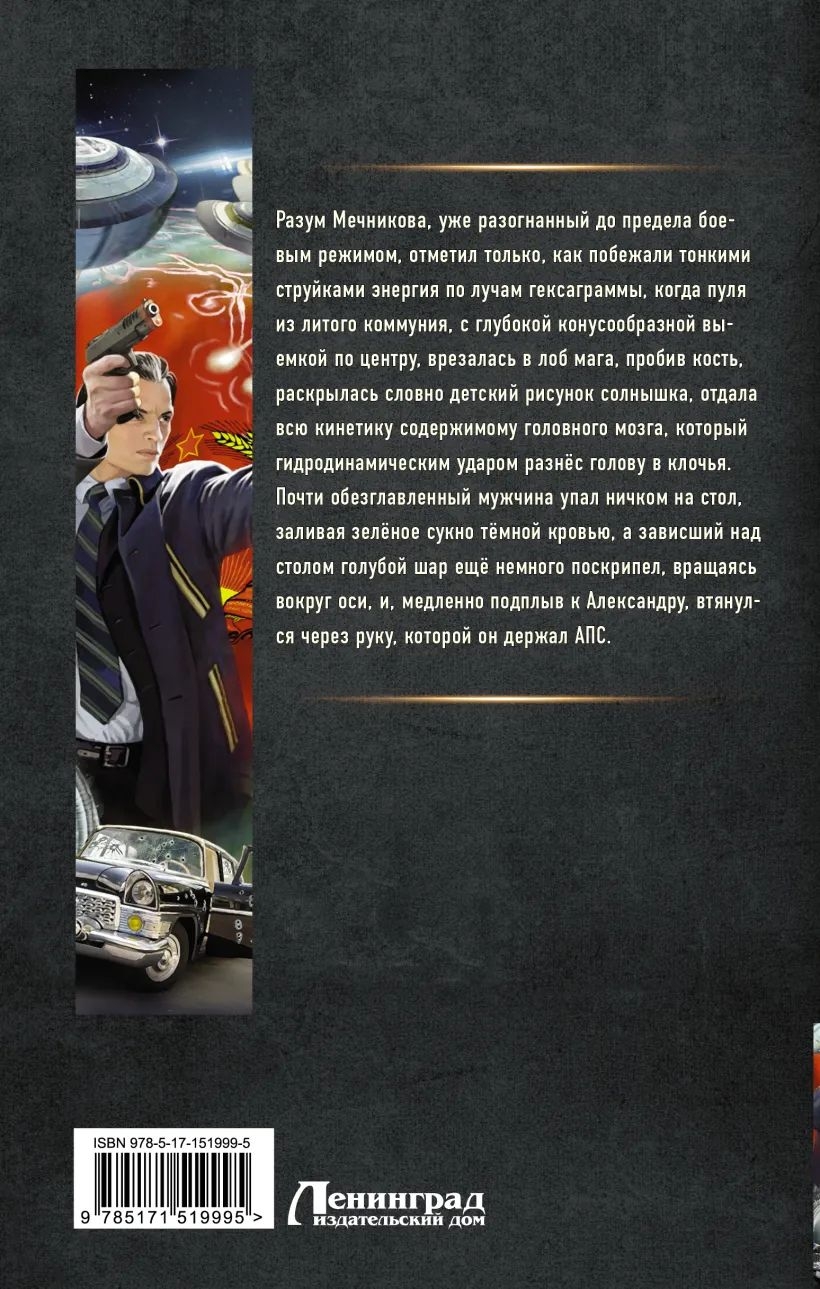 Разум Мечникова, уже разогнанный до предела боевым режимом, отметил только, как побежали тонкими струйками энергия по лучам гексаграммы, когда пуля из литого коммуния, с глубокой конусообразной выемкой по центру, врезалась в лоб мага, пробив кость, раскрылась словно детский рисунок солнышка, отдала всю кинетику содержимому головного мозга, который гидродинамическим ударом разнёс голову в клочья. Почти обезглавленный мужчина упал ничком на стол, заливая зелёное сукно тёмной кровью, а зависший над столом голубой шар ещё немного поскрипел, вращаясь вокруг оси, и, медленно подплыв к Александру, втянулся через руку, которой он держал АПС.

ISBN 978-5-17-151999-5

9 785171 519995 >

Ленинград
издательский дом